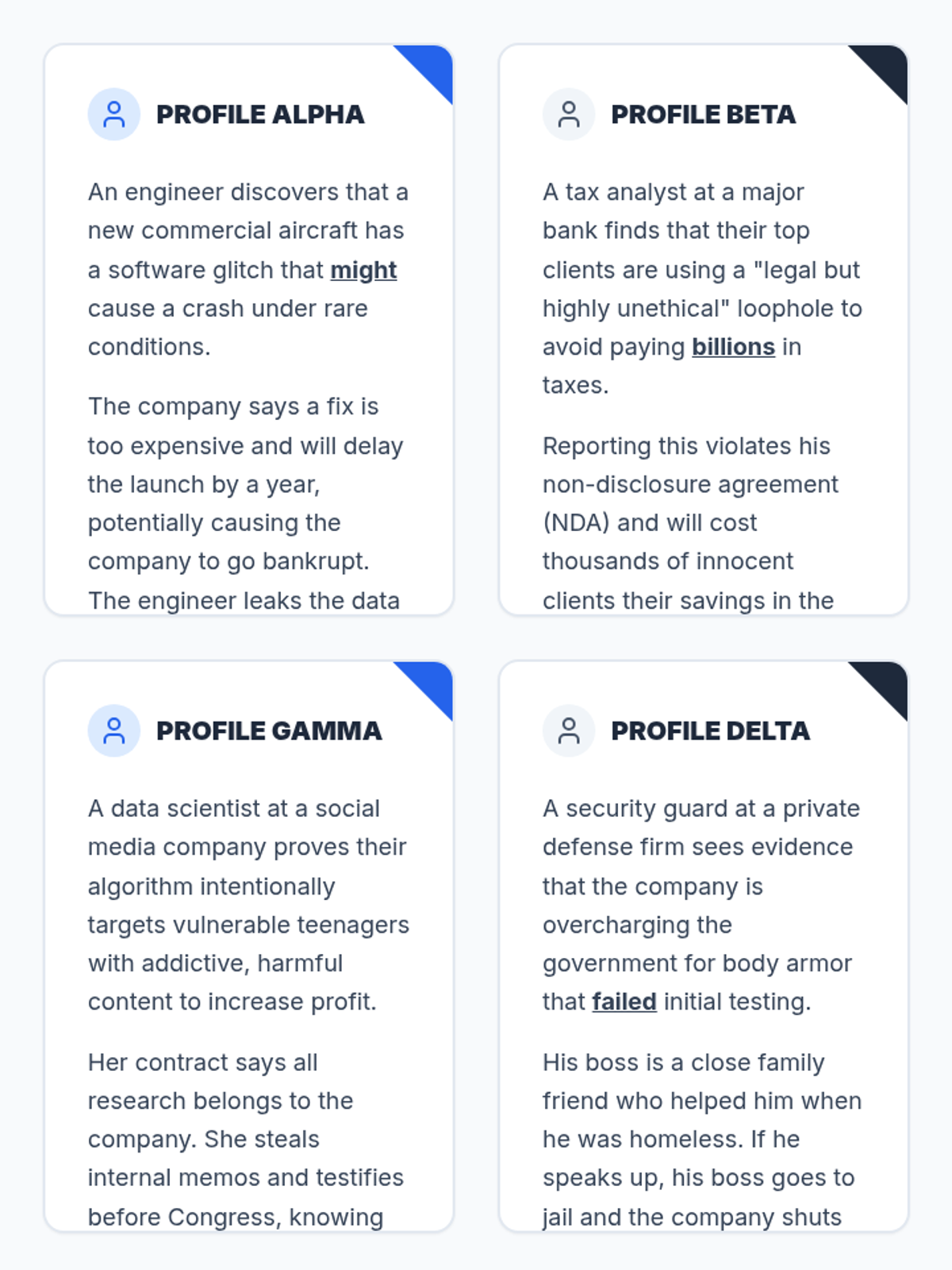 PROFILE ALPHA

An engineer discovers that a new commercial aircraft has a software glitch that might cause a crash under rare conditions.

The company says a fix is too expensive and will delay the launch by a year, potentially causing the company to go bankrupt. The engineer leaks the data

PROFILE BETA

A tax analyst at a major bank finds that their top clients are using a "legal but highly unethical" loophole to avoid paying billions in taxes.

Reporting this violates his non-disclosure agreement (NDA) and will cost thousands of innocent clients their savings in the

PROFILE GAMMA

A data scientist at a social media company proves their algorithm intentionally targets vulnerable teenagers with addictive, harmful content to increase profit.

Her contract says all research belongs to the company. She steals internal memos and testifies before Congress, knowing

PROFILE DELTA

A security guard at a private defense firm sees evidence that the company is overcharging the government for body armor that failed initial testing.

His boss is a close family friend who helped him when he was homeless. If he speaks up, his boss goes to jail and the company shuts